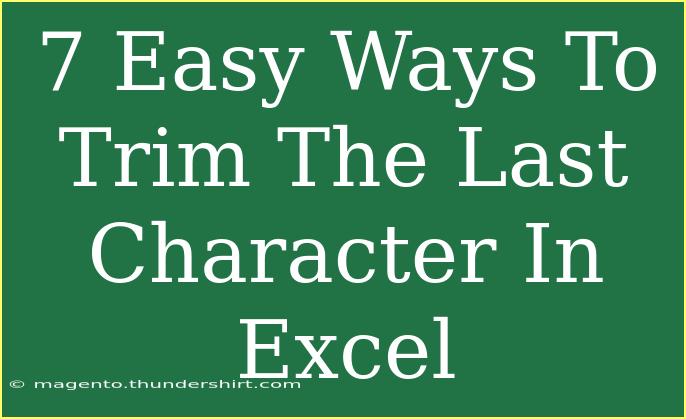 7 Easy Ways To Trim The Last Character In Excel

© magento.thundershirt.com